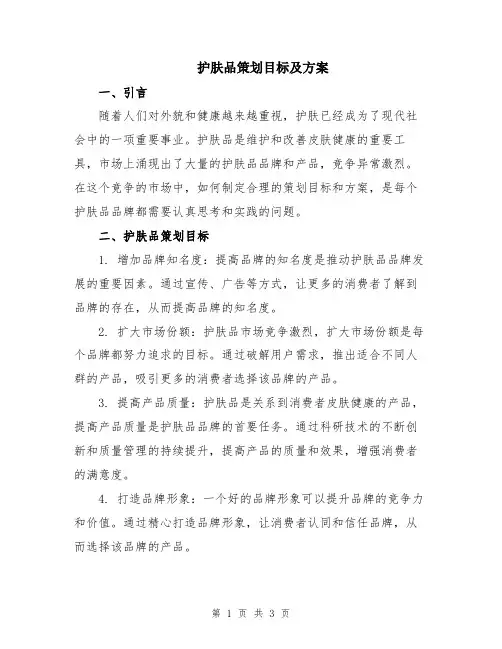 护肤品策划目标及方案

一、引言

随着人们对外貌和健康越来越重视，护肤已经成为了现代社会中的一项重要事业。护肤品是维护和改善皮肤健康的重要工具，市场上涌现出了大量的护肤品品牌和产品，竞争异常激烈。在这个竞争的市场中，如何制定合理的策划目标和方案，是每个护肤品品牌都需要认真思考和实践的问题。

二、护肤品策划目标

1. 增加品牌知名度：提高品牌的知名度是推动护肤品品牌发展的重要因素。通过宣传、广告等方式，让更多的消费者了解到品牌的存在，从而提高品牌的知名度。

2. 扩大市场份额：护肤品市场竞争激烈，扩大市场份额是每个品牌都努力追求的目标。通过破解用户需求，推出适合不同人群的产品，吸引更多的消费者选择该品牌的产品。

3. 提高产品质量：护肤品是关系到消费者皮肤健康的产品，提高产品质量是护肤品品牌的首要任务。通过科研技术的不断创新和质量管理的持续提升，提高产品的质量和效果，增强消费者的满意度。

4. 打造品牌形象：一个好的品牌形象可以提升品牌的竞争力和价值。通过精心打造品牌形象，让消费者认同和信任品牌，从而选择该品牌的产品。

第 1 页 共 3 页